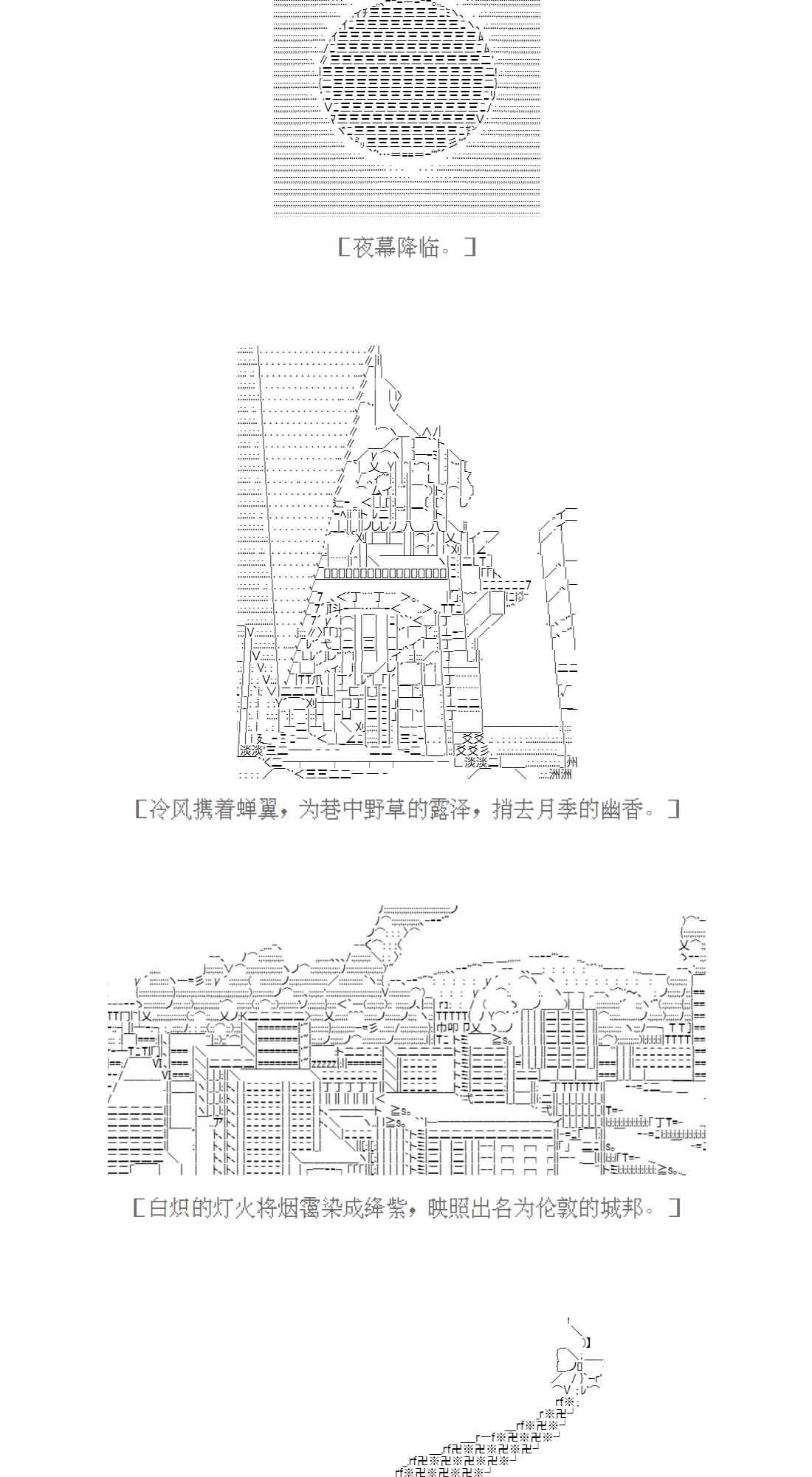 ［夜幕降临。］

［冷风携着蝉翼，为巷中野草的露泽，捎去月季的幽香。］

［白炽的灯火将烟霭染成绛紫，映照出名为伦敦的城邦。］